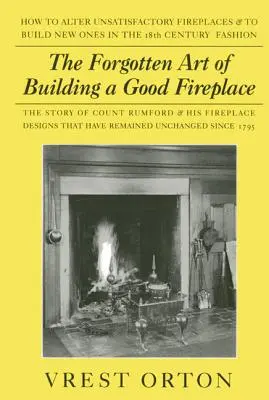 HOW TO ALTER UNSATISFACTORY FIREPLACES & TO BUILD NEW ONES IN THE 18th CENTURY FASHION

The Forgotten Art of Building a Good Fireplace

THE STORY OF COUNT RUMFORD & HIS FIREPLACE DESIGNS THAT HAVE REMAINED UNCHANGED SINCE 1795

VREST ORTON